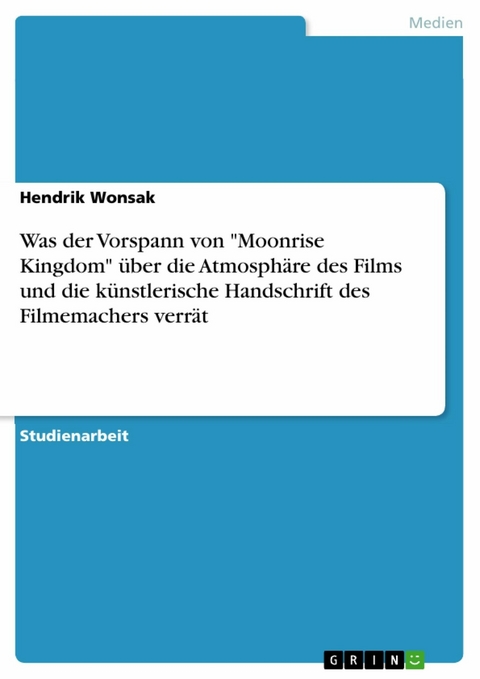 Medien

Hendrik Wonsak

Was der Vorspann von "Moonrise Kingdom" über die Atmosphäre des Films und die künstlerische Handschrift des Filmemachers verrät

Studienarbeit

GRIN